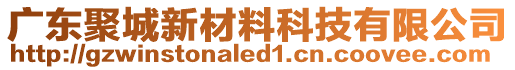 广东聚城新材料科技有限公司
http://gzwinstonaled1.cn.coovee.com